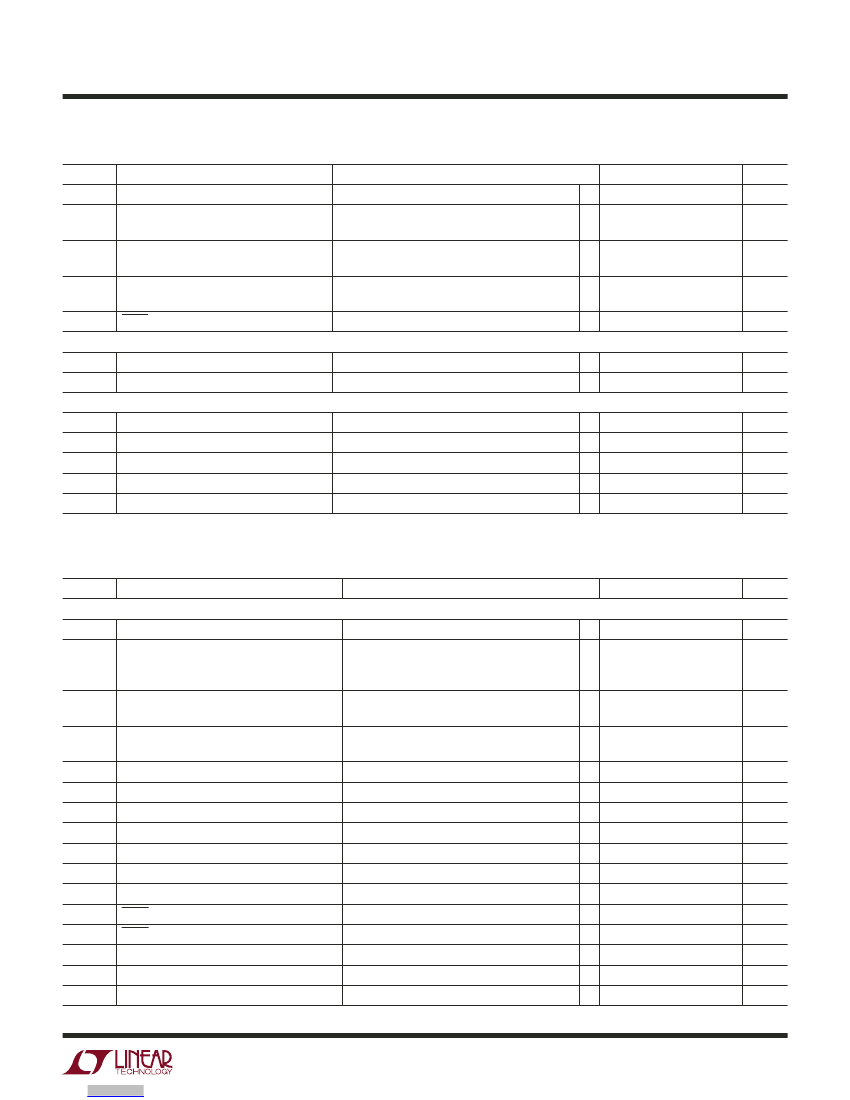 LINEAR
TECHNOLOGY